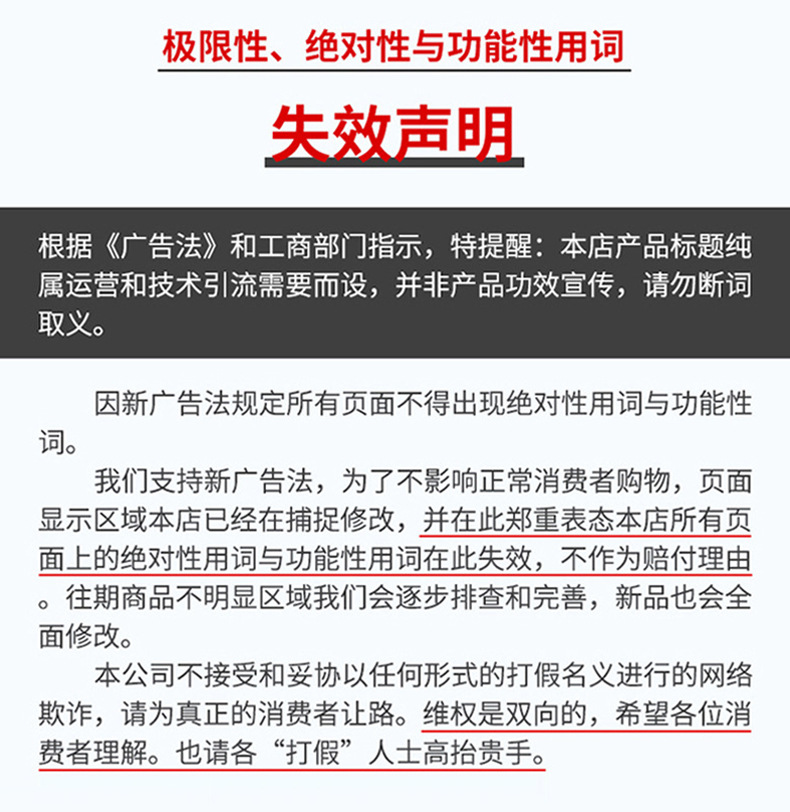 极限性、绝对性与功能性用词

失效声明

根据《广告法》和工商部门指示，特提醒：本店产品标题纯属运营和技术引流需要而设，并非产品功效宣传，请勿断词取义。

因新广告法规定所有页面不得出现绝对性用词与功能性词。

我们支持新广告法，为了不影响正常消费者购物，页面显示区域本店已经在捕捉修改，并在此郑重表态本店所有页面上的绝对性用词与功能性用词在此失效，不作为赔付理由。往期商品不明显区域我们会逐步排查和完善，新品也会全面修改。

本公司不接受和妥协以任何形式的打假名义进行的网络欺诈，请为真正的消费者让路。维权是双向的，希望各位消费者理解。也请各“打假”人士高抬贵手。